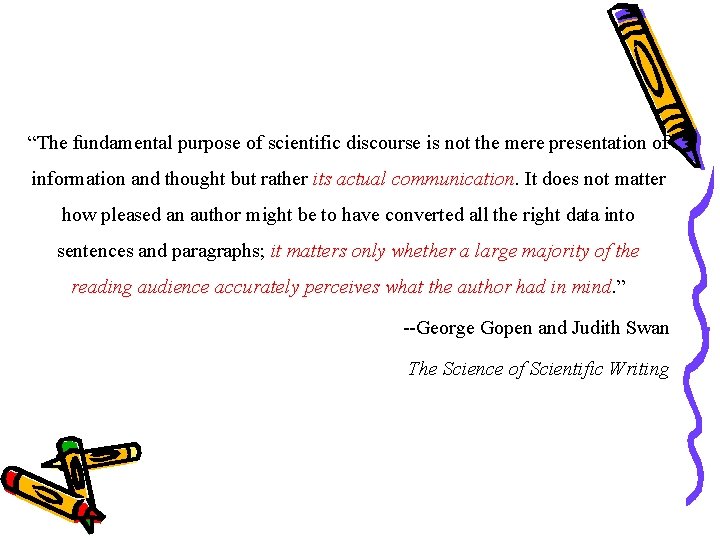 “The fundamental purpose of scientific discourse is not the mere presentation of information and thought but rather its actual communication. It does not matter how pleased an author might be to have converted all the right data into sentences and paragraphs; it matters only whether a large majority of the reading audience accurately perceives what the author had in mind.”

--George Gopen and Judith Swan

The Science of Scientific Writing